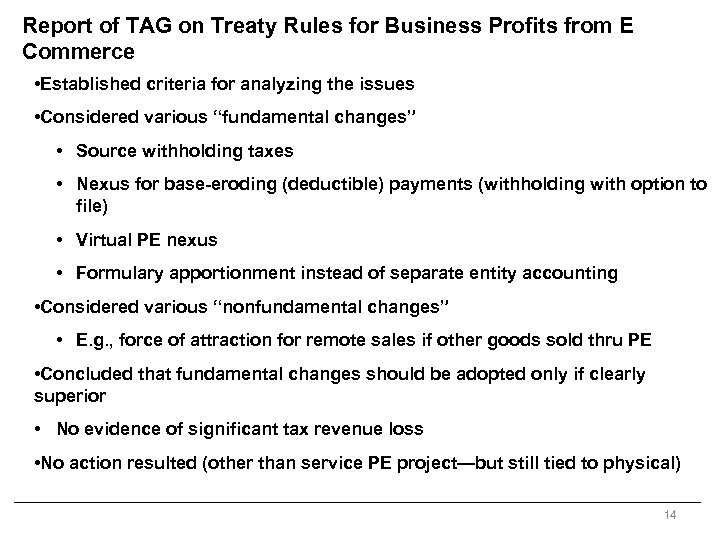 Report of TAG on Treaty Rules for Business Profits from E Commerce

•Established criteria for analyzing the issues

•Considered various “fundamental changes”

• Source withholding taxes

• Nexus for base-eroding (deductible) payments (withholding with option to file)

• Virtual PE nexus

• Formulary apportionment instead of separate entity accounting

•Considered various “nonfundamental changes”

• E.g., force of attraction for remote sales if other goods sold thru PE

•Concluded that fundamental changes should be adopted only if clearly superior

• No evidence of significant tax revenue loss

•No action resulted (other than service PE project—but still tied to physical)

14